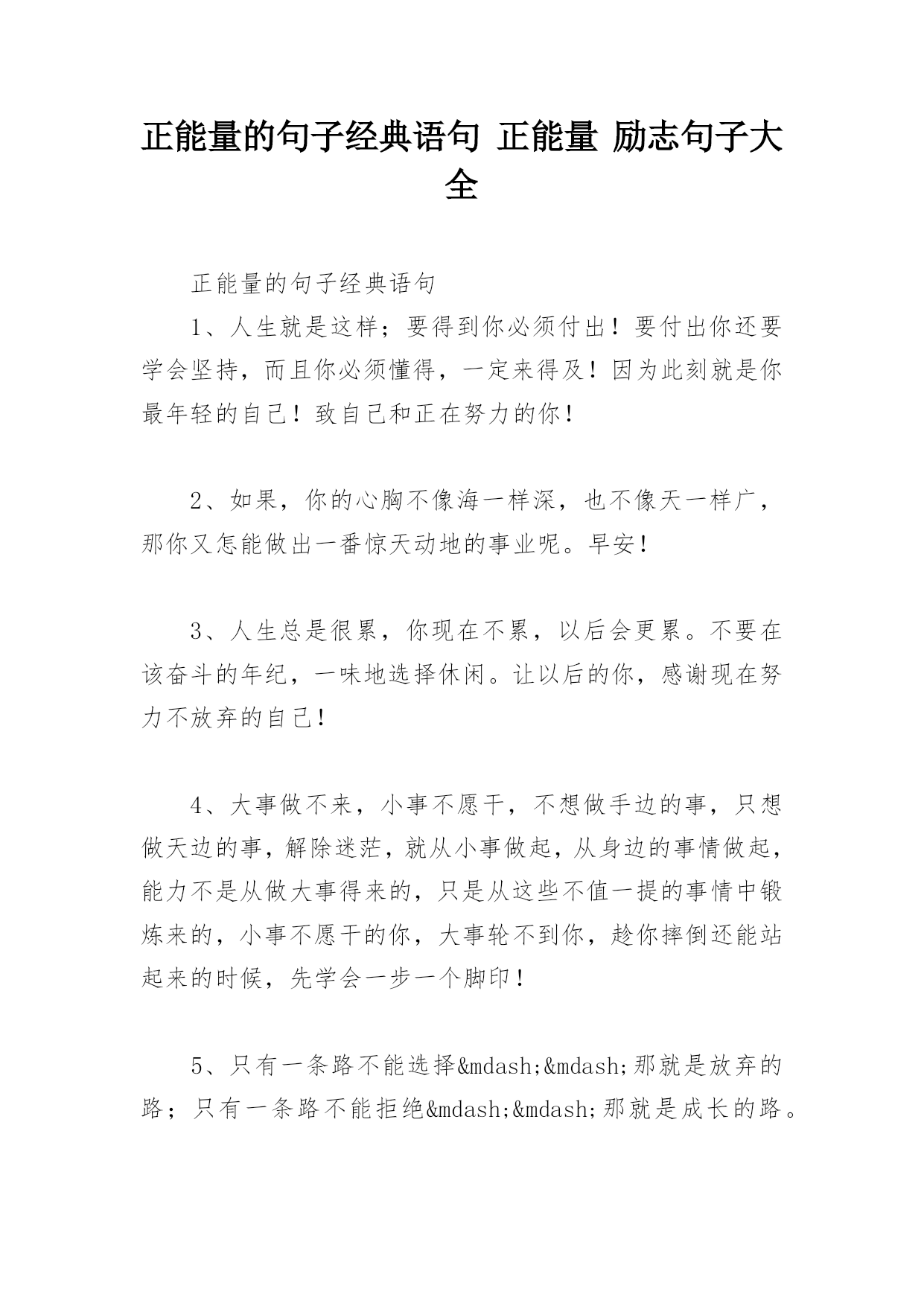 正能量的句子经典语句 正能量 励志句子大全

正能量的句子经典语句

1、人生就是这样；要得到你必须付出！要付出你还要学会坚持，而且你必须懂得，一定来得及！因为此刻就是你最年轻的自己！致自己和正在努力的你！

2、如果，你的心胸不像海一样深，也不像天一样广，那你又怎能做出一番惊天动地的事业呢。早安！

3、人生总是很累，你现在不累，以后会更累。不要在该奋斗的年纪，一味地选择休闲。让以后的你，感谢现在努力不放弃的自己！

4、大事做不来，小事不愿干，不想做手边的事，只想做天边的事，解除迷茫，就从小事做起，从身边的事情做起，能力不是从做大事得来的，只是从这些不值一提的事情中锻炼来的，小事不愿干的你，大事轮不到你，趁你摔倒还能站起来的时候，先学会一步一个脚印！

5、只有一条路不能选择&mdash;&mdash;那就是放弃的路；只有一条路不能拒绝&mdash;&mdash;那就是成长的路。